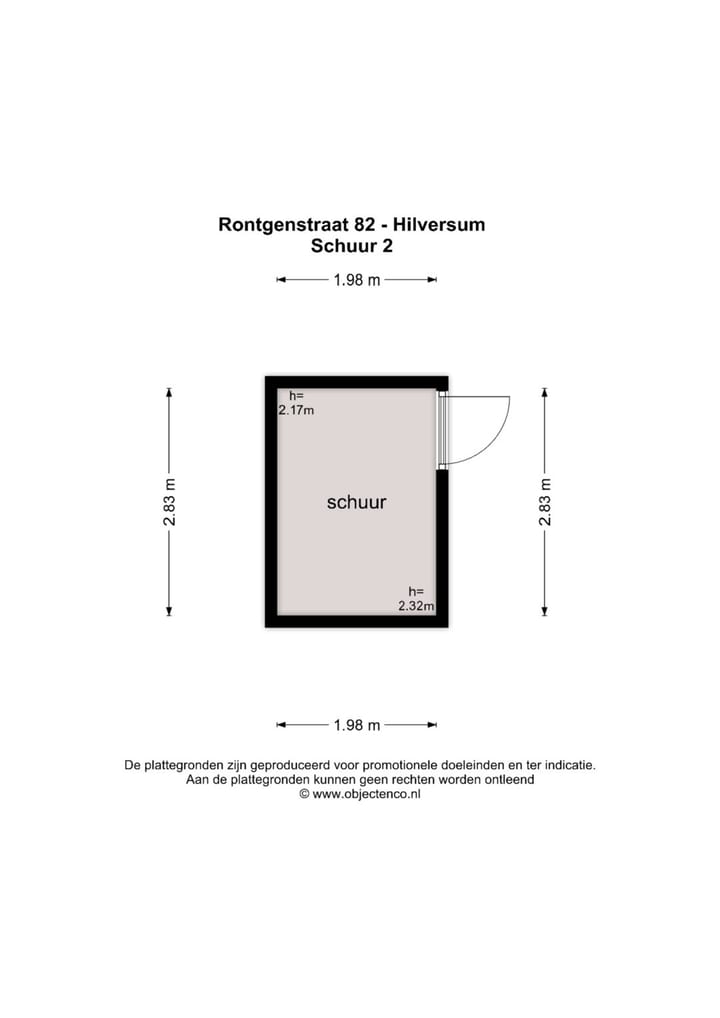 Rontgenstraat 82 - Hilversum
Schuur 2

1.98 m

2.83 m

h=
2.17m

schuur

h=
2.32m

2.83 m

1.98 m

De plattegronden zijn geproduceerd voor promotionele doeleinden en ter indicatie.
Aan de plattegronden kunnen geen rechten worden ontleend
© www.objectenco.nl